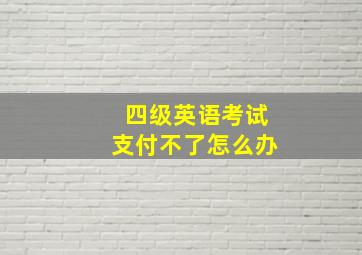 四级英语考试
支付不了怎么办